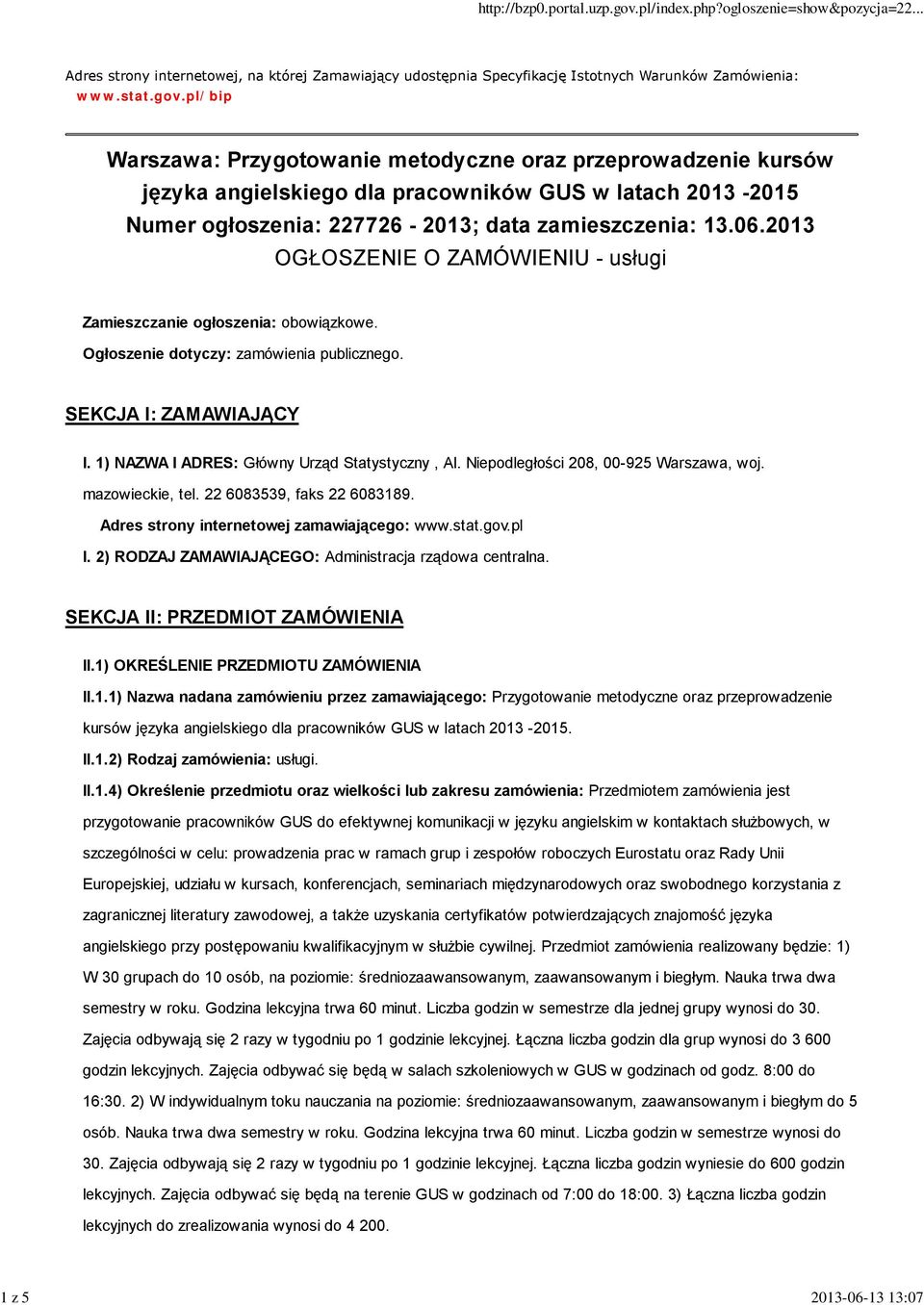 http://bzp0.portal.uzp.gov.pl/index.php?ogloszenie=show&pozycja=22...

Adres strony internetowej, na której Zamawiający udostępnia Specyfikację Istotnych Warunków Zamówienia: www.stat.gov.pl/bip

Warszawa: Przygotowanie metodyczne oraz przeprowadzenie kursów języka angielskiego dla pracowników GUS w latach 2013 -2015
Numer ogłoszenia: 227726 - 2013; data zamieszczenia: 13.06.2013
OGŁOSZENIE O ZAMÓWIENIU - usługi

Zamieszczanie ogłoszenia: obowiązkowe.

Ogłoszenie dotyczy: zamówienia publicznego.

SEKCJA I: ZAMAWIAJĄCY

I. 1) NAZWA I ADRES: Główny Urząd Statystyczny , Al. Niepodległości 208, 00-925 Warszawa, woj. mazowieckie, tel. 22 6083539, faks 22 6083189.

Adres strony internetowej zamawiającego: www.stat.gov.pl

I. 2) RODZAJ ZAMAWIAJĄCEGO: Administracja rządowa centralna.

SEKCJA II: PRZEDMIOT ZAMÓWIENIA

II.1) OKREŚLENIE PRZEDMIOTU ZAMÓWIENIA

II.1.1) Nazwa nadana zamówieniu przez zamawiającego: Przygotowanie metodyczne oraz przeprowadzenie kursów języka angielskiego dla pracowników GUS w latach 2013 -2015.

II.1.2) Rodzaj zamówienia: usługi.

II.1.4) Określenie przedmiotu oraz wielkości lub zakresu zamówienia: Przedmiotem zamówienia jest przygotowanie pracowników GUS do efektywnej komunikacji w języku angielskim w kontaktach służbowych, w szczególności w celu: prowadzenia prac w ramach grup i zespołów roboczych Eurostatu oraz Rady Unii Europejskiej, udziału w kursach, konferencjach, seminariach międzynarodowych oraz swobodnego korzystania z zagranicznej literatury zawodowej, a także uzyskania certyfikatów potwierdzających znajomość języka angielskiego przy postępowaniu kwalifikacyjnym w służbie cywilnej. Przedmiot zamówienia realizowany będzie: 1) W 30 grupach do 10 osób, na poziomie: średniozaawansowanym, zaawansowanym i biegłym. Nauka trwa dwa semestry w roku. Godzina lekcyjna trwa 60 minut. Liczba godzin w semestrze dla jednej grupy wynosi do 30. Zajęcia odbywają się 2 razy w tygodniu po 1 godzinie lekcyjnej. Łączna liczba godzin dla grup wynosi do 3 600 godzin lekcyjnych. Zajęcia odbywać się będą w salach szkoleniowych w GUS w godzinach od godz. 8:00 do 16:30. 2) W indywidualnym toku nauczania na poziomie: średniozaawansowanym, zaawansowanym i biegłym do 5 osób. Nauka trwa dwa semestry w roku. Godzina lekcyjna trwa 60 minut. Liczba godzin w semestrze wynosi do 30. Zajęcia odbywają się 2 razy w tygodniu po 1 godzinie lekcyjnej. Łączna liczba godzin wyniesie do 600 godzin lekcyjnych. Zajęcia odbywać się będą na terenie GUS w godzinach od 7:00 do 18:00. 3) Łączna liczba godzin lekcyjnych do zrealizowania wynosi do 4 200.

1 z 5

2013-06-13 13:07